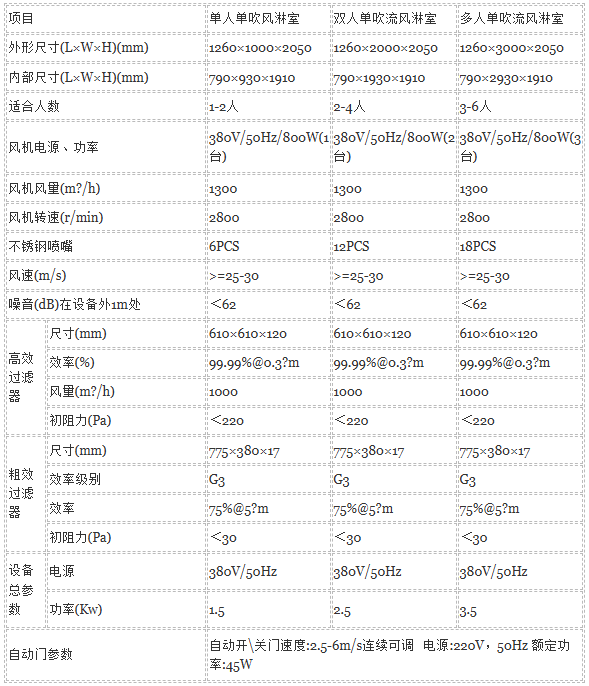 | 项目 | | 单人单吹风淋室 | 双人单吹流风淋室 | 多人单吹流风淋室 |
|---|---|---|---|---|
| 外形尺寸(L×W×H)(mm) | | 1260×1000×2050 | 1260×2000×2050 | 1260×3000×2050 |
| 内部尺寸(L×W×H)(mm) | | 790×930×1910 | 790×1930×1910 | 790×2930×1910 |
| 适合人数 | | 1-2人 | 2-4人 | 3-6人 |
| 风机电源、功率 | | 380V/50Hz/800W(1台) | 380V/50Hz/800W(2台) | 380V/50Hz/800W(3台) |
| 风机风量(m?/h) | | 1300 | 1300 | 1300 |
| 风机转速(r/min) | | 2800 | 2800 | 2800 |
| 不锈钢喷嘴 | | 6PCS | 12PCS | 18PCS |
| 风速(m/s) | | >=25-30 | >=25-30 | >=25-30 |
| 噪音(dB)在设备外1m处 | | <62 | <62 | <62 |
| 高效过滤器 | 尺寸(mm) | 610×610×120 | 610×610×120 | 610×610×120 |
| | 效率(%) | 99.99%@0.3?m | 99.99%@0.3?m | 99.99%@0.3?m |
| | 风量(m?/h) | 1000 | 1000 | 1000 |
| | 初阻力(Pa) | <220 | <220 | <220 |
| 粗效过滤器 | 尺寸(mm) | 775×380×17 | 775×380×17 | 775×380×17 |
| | 效率级别 | G3 | G3 | G3 |
| | 效率 | 75%@5?m | 75%@5?m | 75%@5?m |
| | 初阻力(Pa) | <30 | <30 | <30 |
| 设备总参数 | 电源 | 380V/50Hz | 380V/50Hz | 380V/50Hz |
| | 功率(Kw) | 1.5 | 2.5 | 3.5 |
| 自动门参数 | | 自动开\关门速度:2.5-6m/s连续可调 电源:220V，50Hz 额定功率:45W | | |